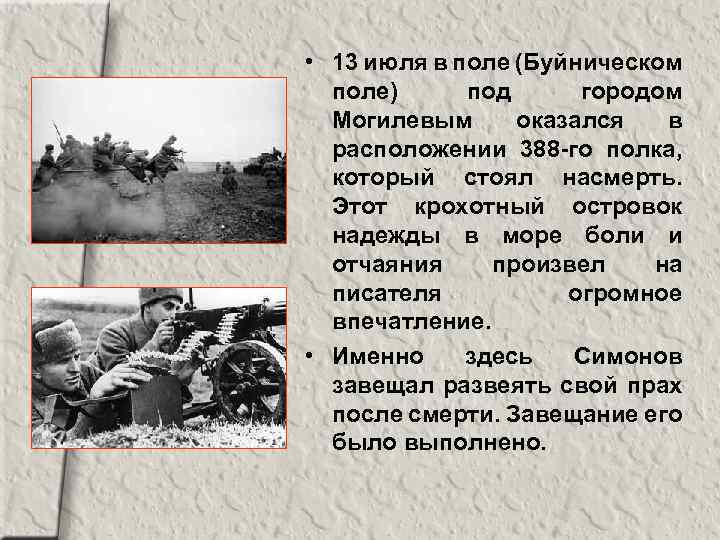 • 13 июля в поле (Буйническом поле) под городом Могилевым оказался в расположении 388-го полка, который стоял насмерть. Этот крохотный островок надежды в море боли и отчаяния произвел на писателя огромное впечатление.

• Именно здесь Симонов завещал развеять свой прах после смерти. Завещание его было выполнено.